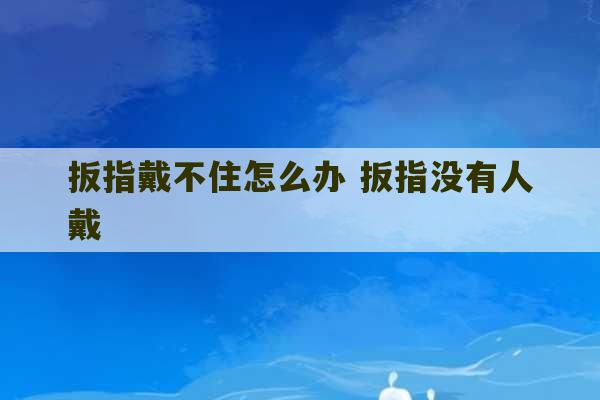 扳指戴不住怎么办 扳指没有人戴